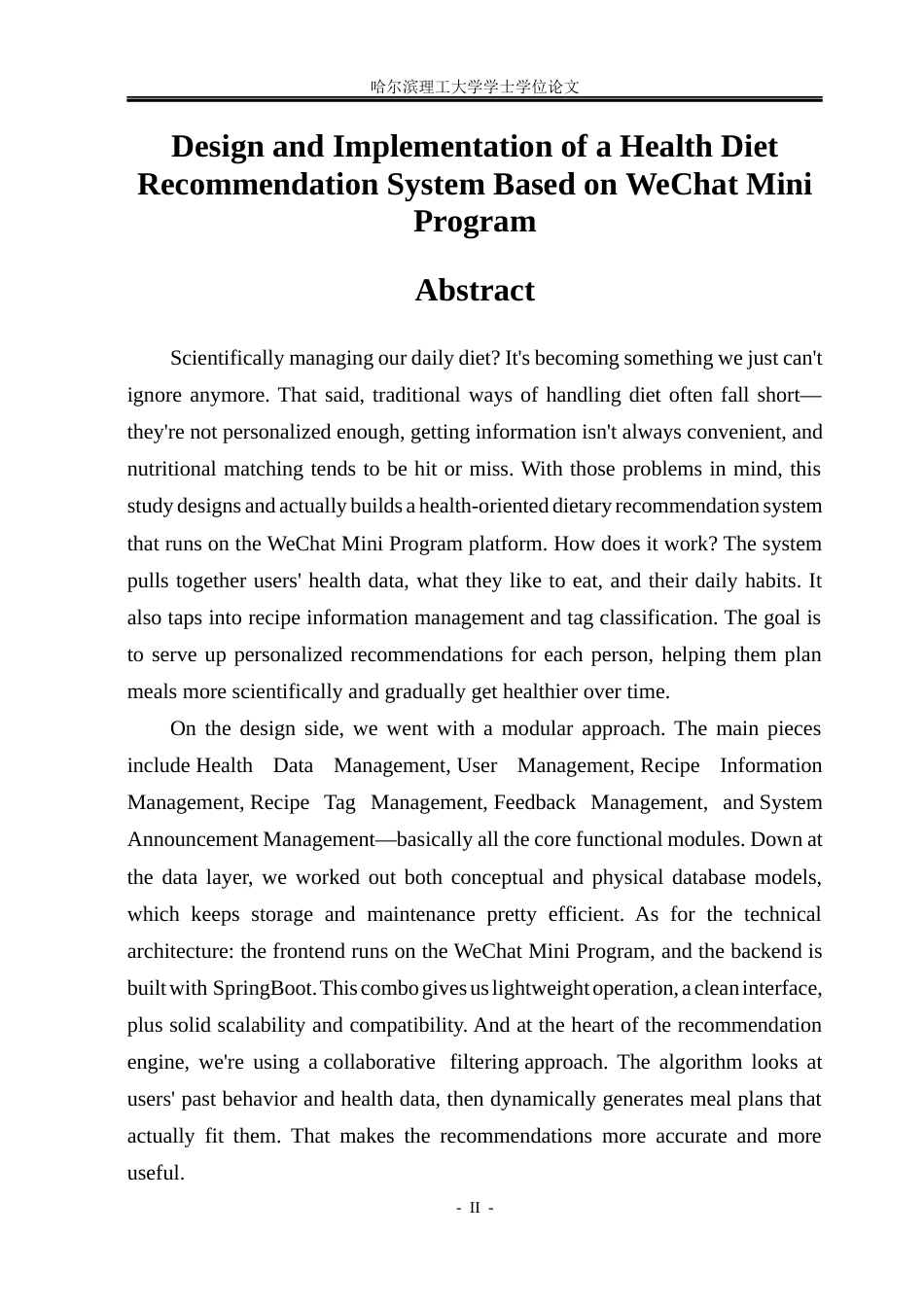 哈尔滨理工大学学士学位论文

Design and Implementation of a Health Diet Recommendation System Based on WeChat Mini Program

Abstract

Scientifically managing our daily diet? It's becoming something we just can't ignore anymore. That said, traditional ways of handling diet often fall short—they're not personalized enough, getting information isn't always convenient, and nutritional matching tends to be hit or miss. With those problems in mind, this study designs and actually builds a health-oriented dietary recommendation system that runs on the WeChat Mini Program platform. How does it work? The system pulls together users' health data, what they like to eat, and their daily habits. It also taps into recipe information management and tag classification. The goal is to serve up personalized recommendations for each person, helping them plan meals more scientifically and gradually get healthier over time.

On the design side, we went with a modular approach. The main pieces include Health Data Management, User Management, Recipe Information Management, Recipe Tag Management, Feedback Management, and System Announcement Management—basically all the core functional modules. Down at the data layer, we worked out both conceptual and physical database models, which keeps storage and maintenance pretty efficient. As for the technical architecture: the frontend runs on the WeChat Mini Program, and the backend is built with SpringBoot. This combo gives us lightweight operation, a clean interface, plus solid scalability and compatibility. And at the heart of the recommendation engine, we're using a collaborative filtering approach. The algorithm looks at users' past behavior and health data, then dynamically generates meal plans that actually fit them. That makes the recommendations more accurate and more useful.

- II -